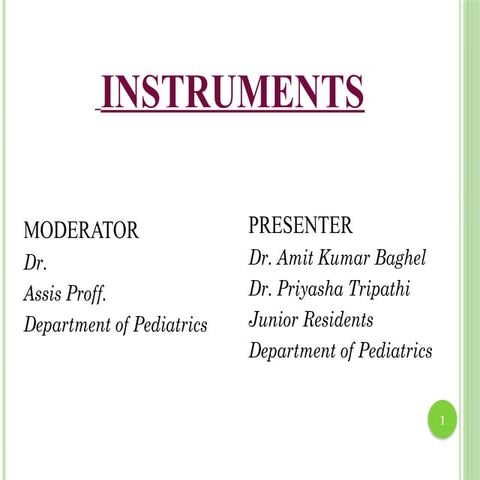 INSTRUMENTS

MODERATOR
Dr.
Assis Proff.
Department of Pediatrics

PRESENTER
Dr. Amit Kumar Baghel
Dr. Priyasha Tripathi
Junior Residents
Department of Pediatrics

1